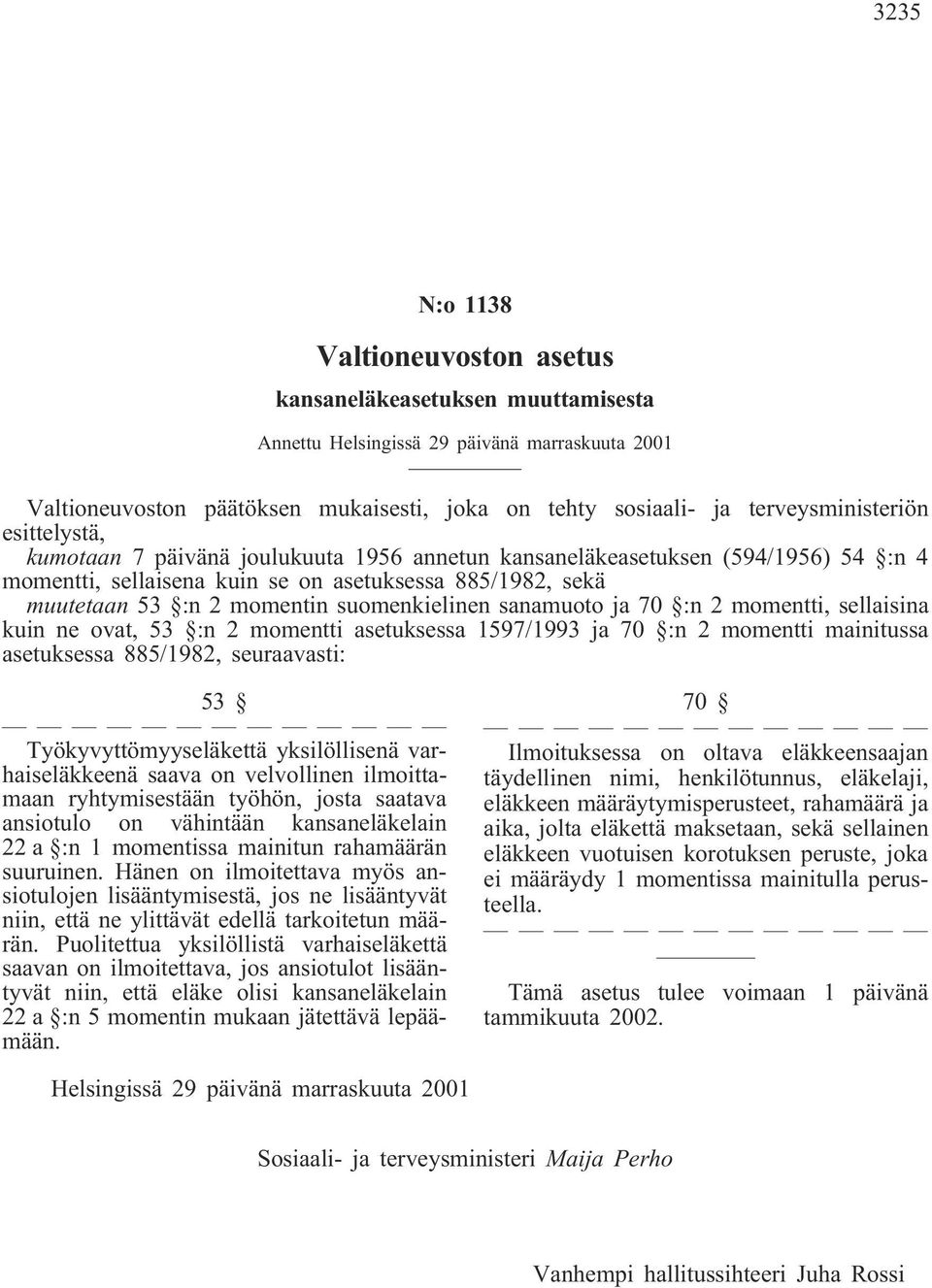 3235

N:o 1138

Valtioneuvoston asetus

kansaneläkeasetuksen muuttamisesta

Annettu Helsingissä 29 päivänä marraskuuta 2001

Valtioneuvoston päätöksen mukaisesti, joka on tehty sosiaali- ja terveysministeriön esittelystä,

kumotaan 7 päivänä joulukuuta 1956 annetun kansaneläkeasetuksen (594/1956) 54 §:n 4 momentti, sellaisena kuin se on asetuksessa 885/1982, sekä

muutetaan 53 §:n 2 momentin suomenkielinen sanamuoto ja 70 §:n 2 momentti, sellaisina kuin ne ovat, 53 §:n 2 momentti asetuksessa 1597/1993 ja 70 §:n 2 momentti mainitussa asetuksessa 885/1982, seuraavasti:

53 §

— — — — — — — — — — — — —

Työkyvyttömyyseläkettä yksilöllisenä varhaiseläkkeenä saava on velvollinen ilmoittamaan ryhtymisestään työhön, josta saatava ansiotulo on vähintään kansaneläkelain 22 a §:n 1 momentissa mainitun rahamäärän suuruinen. Hänen on ilmoitettava myös ansiotulojen lisääntymisestä, jos ne lisääntyvät niin, että ne ylittävät edellä tarkoitetun määrän. Puolitettua yksilöllistä varhaiseläkettä saavan on ilmoitettava, jos ansiotulot lisääntyvät niin, että eläke olisi kansaneläkelain 22 a §:n 5 momentin mukaan jätettävä lepäämään.

70 §

— — — — — — — — — — — — —

Ilmoituksessa on oltava eläkkeensaajan täydellinen nimi, henkilötunnus, eläkelaji, eläkkeen määräytymisperusteet, rahamäärä ja aika, jolta eläkettä maksetaan, sekä sellainen eläkkeen vuotuisen korotuksen peruste, joka ei määräydy 1 momentissa mainitulla perusteella.

— — — — — — — — — — — — —

Tämä asetus tulee voimaan 1 päivänä tammikuuta 2002.

Helsingissä 29 päivänä marraskuuta 2001

Sosiaali- ja terveysministeri Maija Perho

Vanhempi hallitussihteeri Juha Rossi